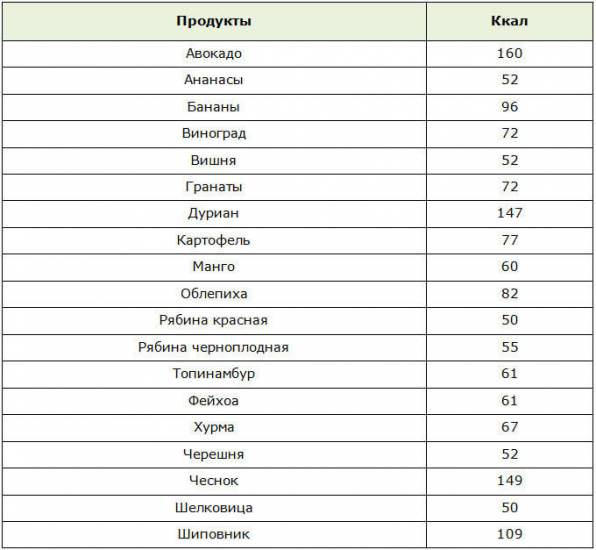 | Продукты | Ккал |
|---|---|
| Авокадо | 160 |
| Ананасы | 52 |
| Бананы | 96 |
| Виноград | 72 |
| Вишня | 52 |
| Гранаты | 72 |
| Дуриан | 147 |
| Картофель | 77 |
| Манго | 60 |
| Облепиха | 82 |
| Рябина красная | 50 |
| Рябина черноплодная | 55 |
| Топинамбур | 61 |
| Фейхоа | 61 |
| Хурма | 67 |
| Черешня | 52 |
| Чеснок | 149 |
| Шелковица | 50 |
| Шиповник | 109 |